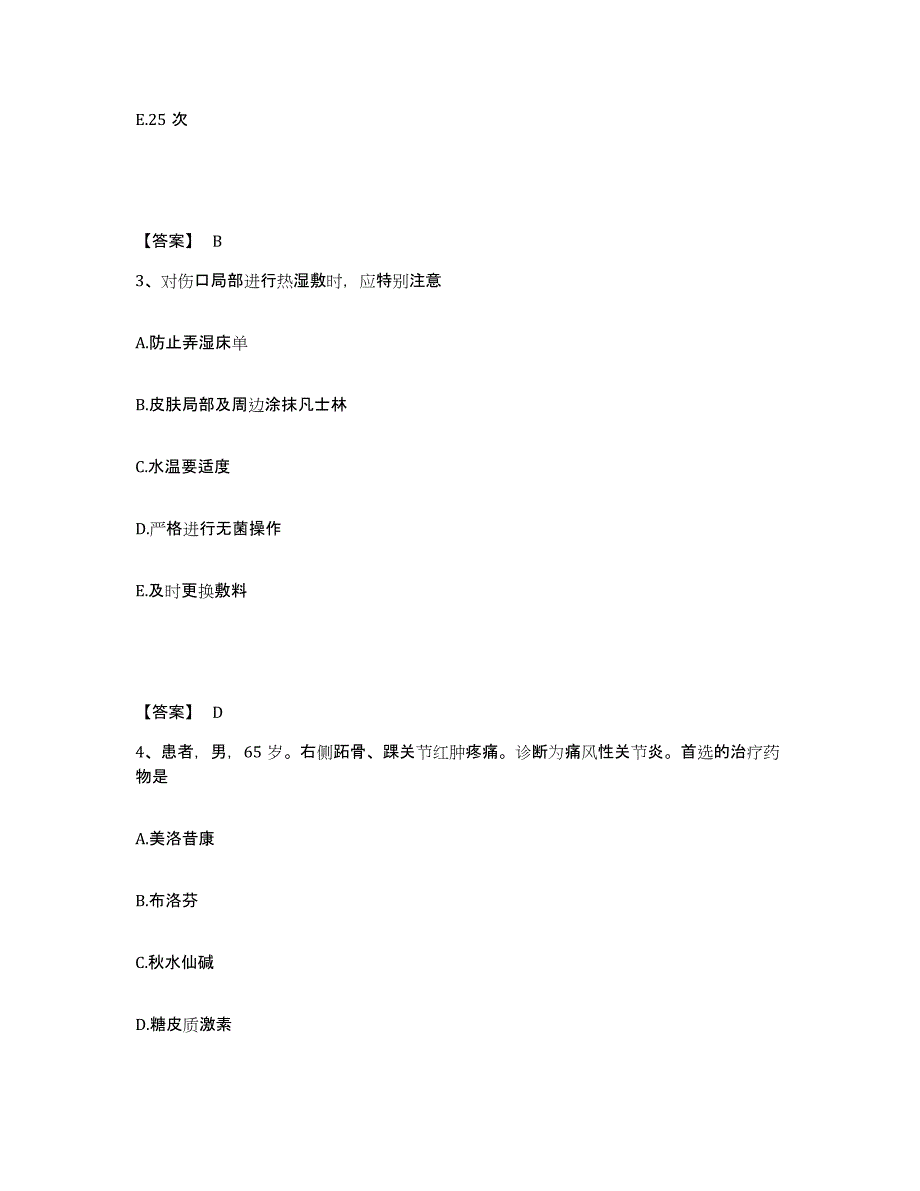 E.25 次

【答案】 B

3、对伤口局部进行热湿敷时，应特别注意

A.防止弄湿床单

B.皮肤局部及周边涂抹凡士林

C.水温要适度

D.严格进行无菌操作

E.及时更换敷料

【答案】 D

4、患者，男，65 岁。右侧跖骨、踝关节红肿疼痛。诊断为痛风性关节炎。首选的治疗药物是

A.美洛昔康

B.布洛芬

C.秋水仙碱

D.糖皮质激素